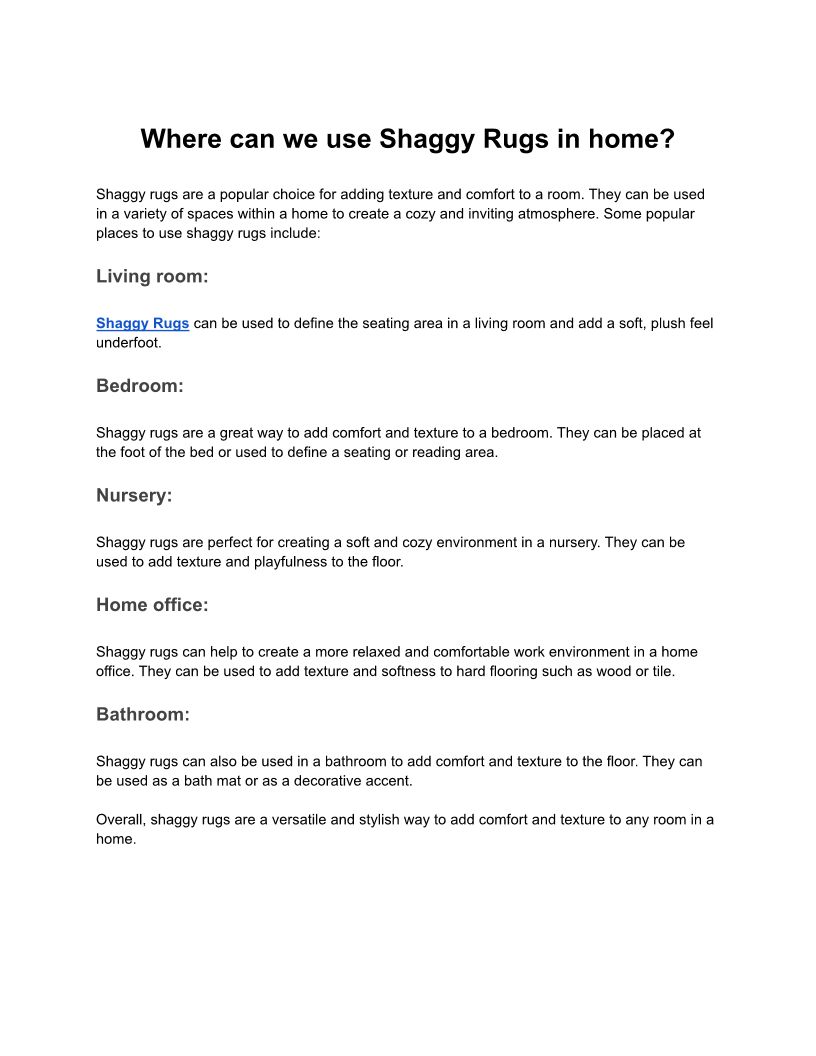 Where can we use Shaggy Rugs in home?

Shaggy rugs are a popular choice for adding texture and comfort to a room. They can be used in a variety of spaces within a home to create a cozy and inviting atmosphere. Some popular places to use shaggy rugs include:

Living room:

Shaggy Rugs can be used to define the seating area in a living room and add a soft, plush feel underfoot.

Bedroom:

Shaggy rugs are a great way to add comfort and texture to a bedroom. They can be placed at the foot of the bed or used to define a seating or reading area.

Nursery:

Shaggy rugs are perfect for creating a soft and cozy environment in a nursery. They can be used to add texture and playfulness to the floor.

Home office:

Shaggy rugs can help to create a more relaxed and comfortable work environment in a home office. They can be used to add texture and softness to hard flooring such as wood or tile.

Bathroom:

Shaggy rugs can also be used in a bathroom to add comfort and texture to the floor. They can be used as a bath mat or as a decorative accent.

Overall, shaggy rugs are a versatile and stylish way to add comfort and texture to any room in a home.